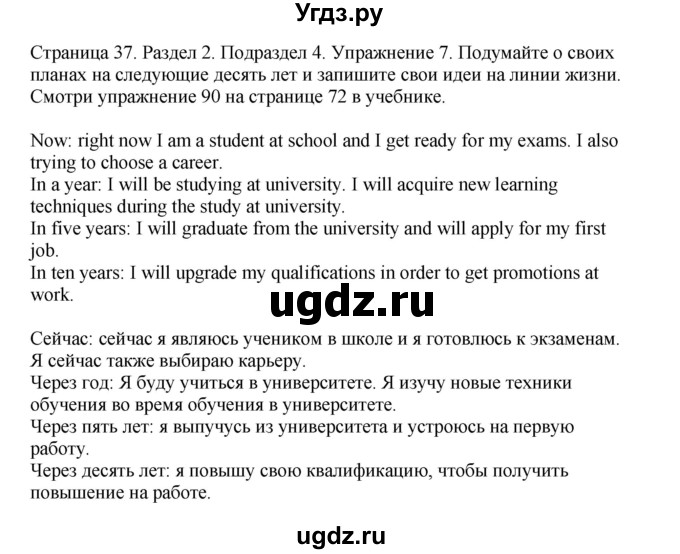 Угдз.ру

Страница 37. Раздел 2. Подраздел 4. Упражнение 7. Подумайте о своих планах на следующие десять лет и запишите свои идеи на линии жизни. Смотри упражнение 90 на странице 72 в учебнике.

Now: right now I am a student at school and I get ready for my exams. I also trying to choose a career.
In a year: I will be studying at university. I will acquire new learning techniques during the study at university.
In five years: I will graduate from the university and will apply for my first job.
In ten years: I will upgrade my qualifications in order to get promotions at work.

ugdz.ru

Сейчас: сейчас я являюсь учеником в школе и я готовлюсь к экзаменам. Я сейчас также выбираю карьеру.
Через год: Я буду учиться в университете. Я изучу новые техники обучения во время обучения в университете.
Через пять лет: я выпучусь из университета и устроюсь на первую работу.
Через десять лет: я повышу свою квалификацию, чтобы получить повышение на работе.

ugdz.ru